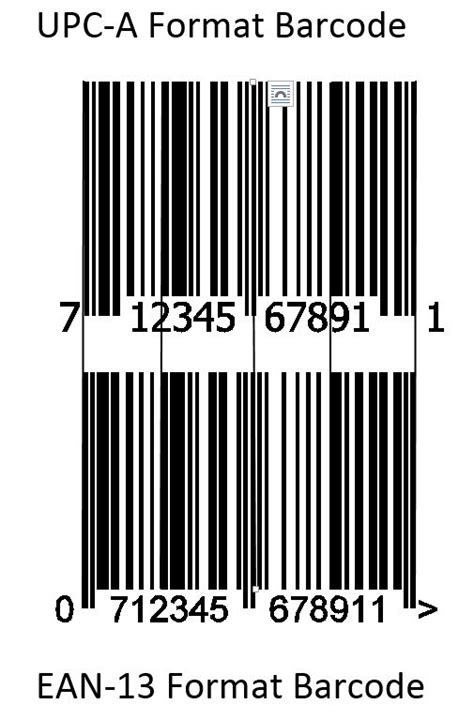 UPC-A Format Barcode

7 12345 67891 1

0 712345 678911 >

EAN-13 Format Barcode